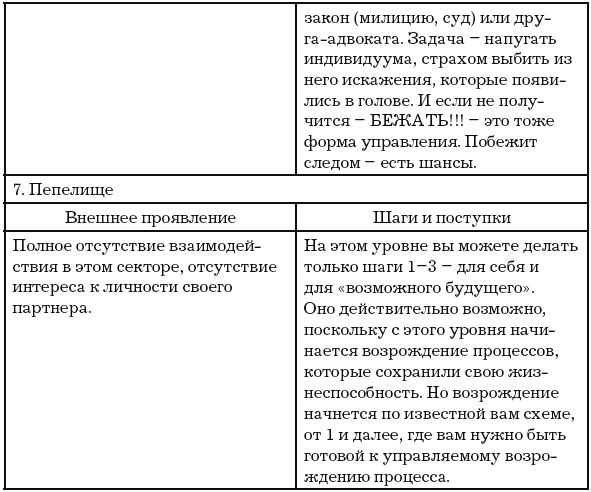 |  | закон (милицию, суд) или друга-адвоката. Задача – напугать индивидуума, страхом выбить из него искажения, которые появились в голове. И если не получится – БЕЖАТЬ!!! – это тоже форма управления. Побежит следом – есть шансы. |
|---|---|
| 7. Пепелище |  |
| Внешнее проявление | Шаги и поступки |
| Полное отсутствие взаимодействия в этом секторе, отсутствие интереса к личности своего партнера. | На этом уровне вы можете делать только шаги 1–3 – для себя и для «возможного будущего». Оно действительно возможно, поскольку с этого уровня начинается возрождение процессов, которые сохранили свою жизнеспособность. Но возрождение начнется по известной вам схеме, от 1 и далее, где вам нужно быть готовой к управляемому возрождению процесса. |